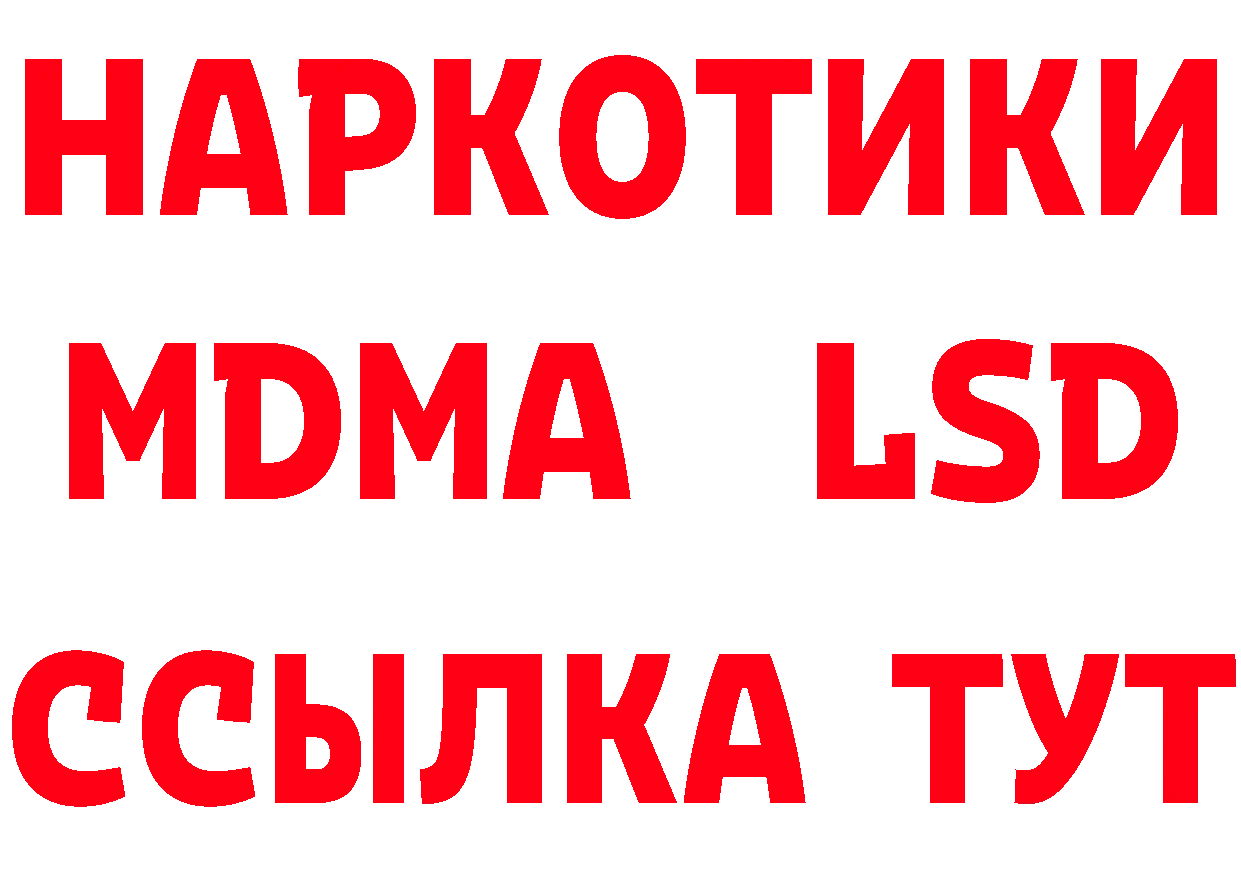 НАРКОТИКИ
MDMA LSD
ССЫЛКА ТУТ